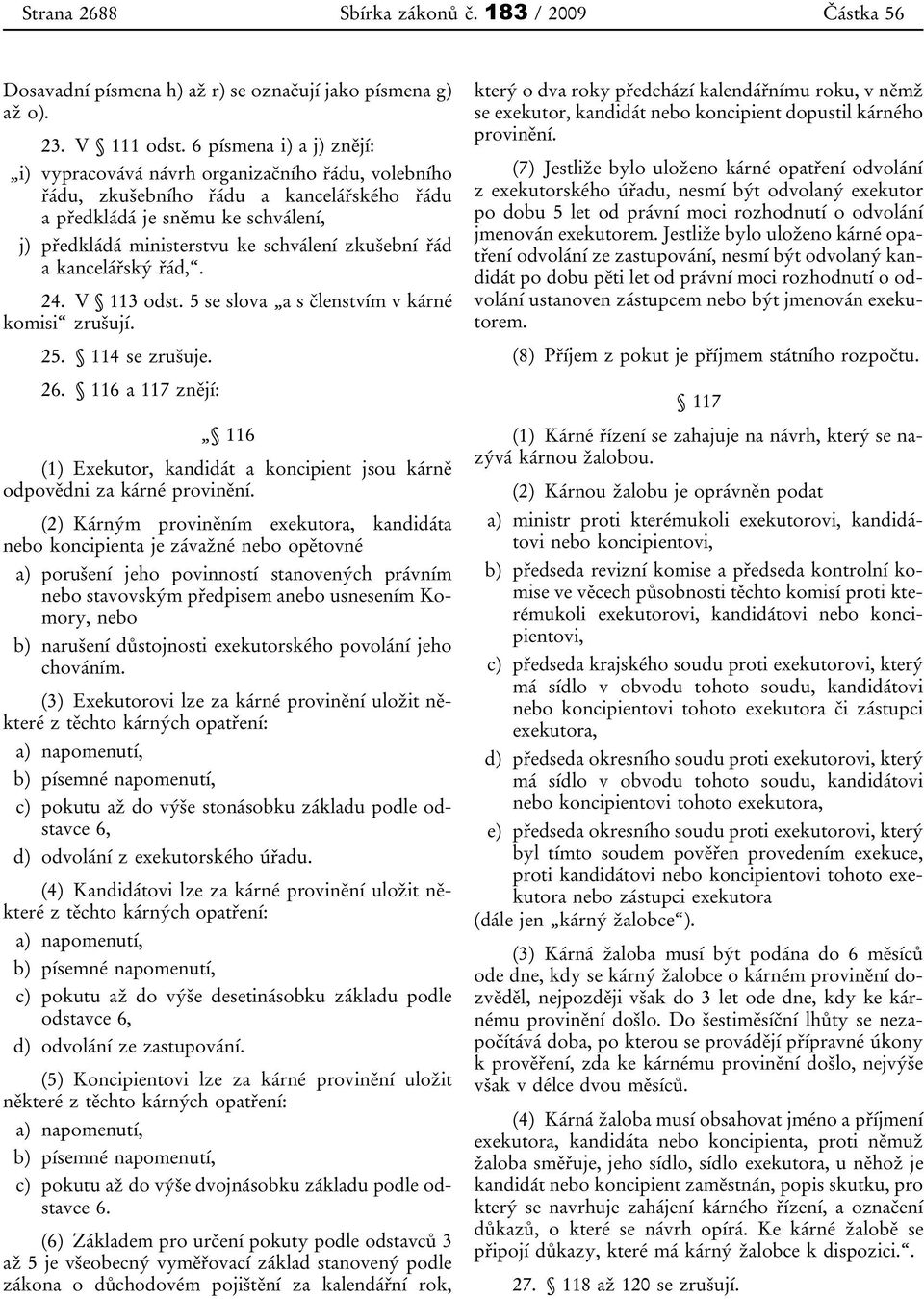 Strana 2688 Sbírka zákonů č. 183 / 2009 Částka 56

Dosavadní písmena h) až r) se označují jako písmena g) až o).

23. V § 111 odst. 6 písmena i) a j) znějí:

„i) vypracovává návrh organizačního řádu, volebního řádu, zkušebního řádu a kancelářského řádu a předkládá je sněmu ke schválení,

j) předkládá ministerstvu ke schválení zkušební řád a kancelářský řád,“.

24. V § 113 odst. 5 se slova „a s členstvím v kárné komisi“ zrušují.

25. § 114 se zrušuje.

26. § 116 a 117 znějí:

„§ 116

(1) Exekutor, kandidát a koncipient jsou kárně odpovědni za kárné provinění.

(2) Kárným proviněním exekutora, kandidáta nebo koncipienta je závažné nebo opětovné

a) porušení jeho povinností stanovených právním nebo stavovským předpisem anebo usnesením Komory, nebo

b) narušení důstojnosti exekutorského povolání jeho chováním.

(3) Exekutorovi lze za kárné provinění uložit některé z těchto kárných opatření:

a) napomenutí,

b) písemné napomenutí,

c) pokutu až do výše stonásobku základu podle odstavce 6,

d) odvolání z exekutorského úřadu.

(4) Kandidátovi lze za kárné provinění uložit některé z těchto kárných opatření:

a) napomenutí,

b) písemné napomenutí,

c) pokutu až do výše desetinásobku základu podle odstavce 6,

d) odvolání ze zastupování.

(5) Koncipientovi lze za kárné provinění uložit některé z těchto kárných opatření:

a) napomenutí,

b) písemné napomenutí,

c) pokutu až do výše dvojnásobku základu podle odstavce 6.

(6) Základem pro určení pokuty podle odstavců 3 až 5 je všeobecný vyměřovací základ stanovený podle zákona o důchodovém pojištění za kalendářní rok, který o dva roky předchází kalendářnímu roku, v němž se exekutor, kandidát nebo koncipient dopustil kárného provinění.

(7) Jestliže bylo uloženo kárné opatření odvolání z exekutorského úřadu, nesmí být odvolaný exekutor po dobu 5 let od právní moci rozhodnutí o odvolání jmenován exekutorem. Jestliže bylo uloženo kárné opatření odvolání ze zastupování, nesmí být odvolaný kandidát po dobu pěti let od právní moci rozhodnutí o odvolání ustanoven zástupcem nebo být jmenován exekutorem.

(8) Příjem z pokut je příjmem státního rozpočtu.

§ 117

(1) Kárné řízení se zahajuje na návrh, který se nazývá kárnou žalobou.

(2) Kárnou žalobu je oprávněn podat

a) ministr proti kterémukoli exekutorovi, kandidátovi nebo koncipientovi,

b) předseda revizní komise a předseda kontrolní komise ve věcech působnosti těchto komisí proti kterémukoli exekutorovi, kandidátovi nebo koncipientovi,

c) předseda krajského soudu proti exekutorovi, který má sídlo v obvodu tohoto soudu, kandidátovi nebo koncipientovi tohoto exekutora či zástupci exekutora,

d) předseda okresního soudu proti exekutorovi, který má sídlo v obvodu tohoto soudu, kandidátovi nebo koncipientovi tohoto exekutora,

e) předseda okresního soudu proti exekutorovi, který byl tímto soudem pověřen provedením exekuce, proti kandidátovi nebo koncipientovi tohoto exekutora nebo zástupci exekutora

(dále jen „kárný žalobce“).

(3) Kárná žaloba musí být podána do 6 měsíců ode dne, kdy se kárný žalobce o kárném provinění dozvěděl, nejpozději však do 3 let ode dne, kdy ke kárnému provinění došlo. Do šestiměsíční lhůty se nezapočítává doba, po kterou se provádějí přípravné úkony k prověření, zda ke kárnému provinění došlo, nejvýše však v délce dvou měsíců.

(4) Kárná žaloba musí obsahovat jméno a příjmení exekutora, kandidáta nebo koncipienta, proti němuž žaloba směřuje, jeho sídlo, sídlo exekutora, u něhož je kandidát nebo koncipient zaměstnán, popis skutku, pro který se navrhuje zahájení kárného řízení, a označení důkazů, o které se návrh opírá. Ke kárné žalobě se připojí důkazy, které má kárný žalobce k dispozici.“.

27. § 118 až 120 se zrušují.